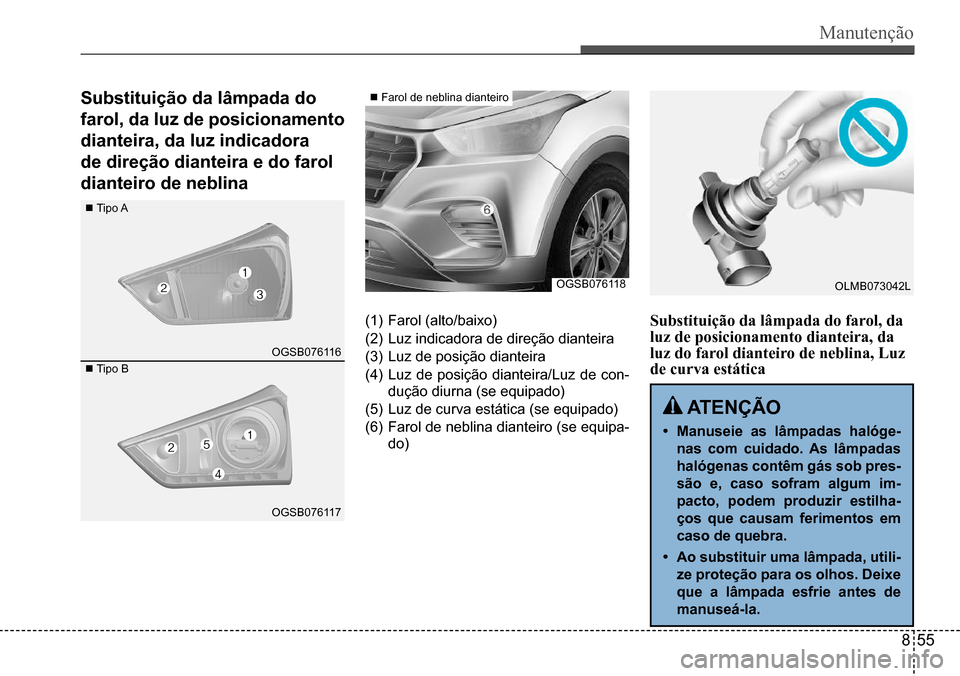 Manutenção

Substituição da lâmpada do farol, da luz de posicionamento dianteira, da luz indicadora de direção dianteira e do farol dianteiro de neblina

■ Tipo A

2
1
3

OGSB076116

■ Tipo B

2
5
1
4

OGSB076117

■ Farol de neblina dianteiro

6

OGSB076118

(1) Farol (alto/baixo)
(2) Luz indicadora de direção dianteira
(3) Luz de posição dianteira
(4) Luz de posição dianteira/Luz de condução diurna (se equipado)
(5) Luz de curva estática (se equipado)
(6) Farol de neblina dianteiro (se equipado)

OLMB073042L

Substituição da lâmpada do farol, da luz de posicionamento dianteira, da luz do farol dianteiro de neblina, Luz de curva estática

ATENÇÃO

• Manuseie as lâmpadas halógenas com cuidado. As lâmpadas halógenas contêm gás sob pressão e, caso sofram algum impacto, podem produzir estilhaços que causam ferimentos em caso de quebra.

• Ao substituir uma lâmpada, utilize proteção para os olhos. Deixe que a lâmpada esfrie antes de manuseá-la.

8 55

carmanualsonline.info